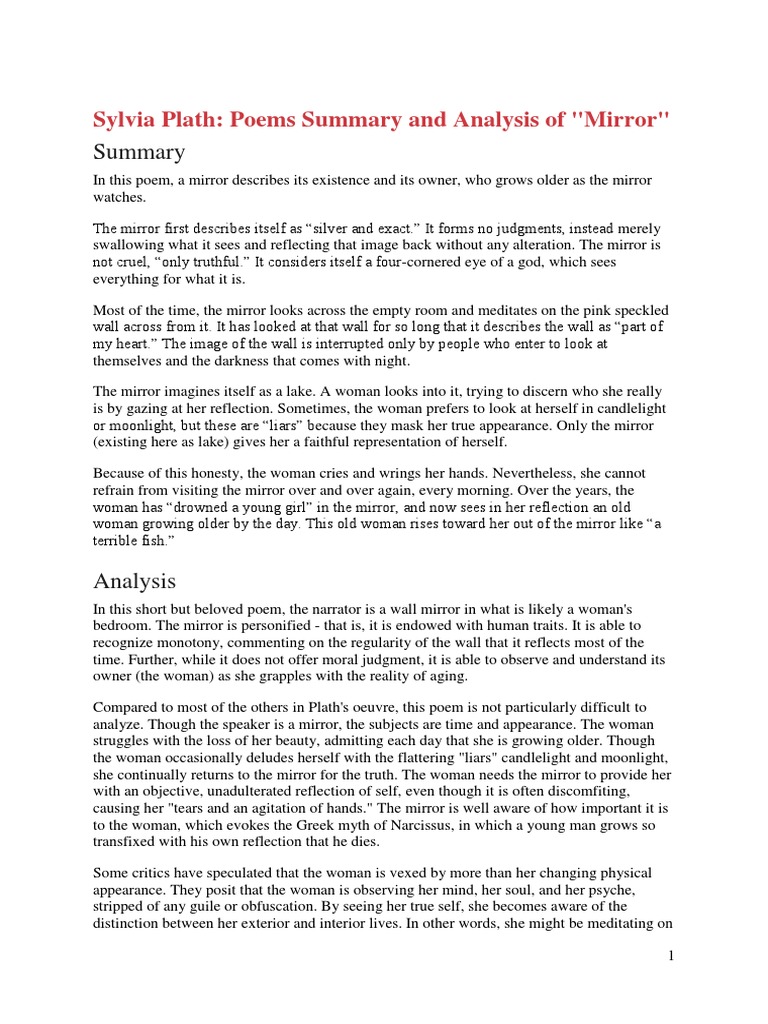 Sylvia Plath: Poems Summary and Analysis of "Mirror"

Summary

In this poem, a mirror describes its existence and its owner, who grows older as the mirror watches.

The mirror first describes itself as “silver and exact.” It forms no judgments, instead merely swallowing what it sees and reflecting that image back without any alteration. The mirror is not cruel, “only truthful.” It considers itself a four-cornered eye of a god, which sees everything for what it is.

Most of the time, the mirror looks across the empty room and meditates on the pink speckled wall across from it. It has looked at that wall for so long that it describes the wall as “part of my heart.” The image of the wall is interrupted only by people who enter to look at themselves and the darkness that comes with night.

The mirror imagines itself as a lake. A woman looks into it, trying to discern who she really is by gazing at her reflection. Sometimes, the woman prefers to look at herself in candlelight or moonlight, but these are “liars” because they mask her true appearance. Only the mirror (existing here as lake) gives her a faithful representation of herself.

Because of this honesty, the woman cries and wrings her hands. Nevertheless, she cannot refrain from visiting the mirror over and over again, every morning. Over the years, the woman has “drowned a young girl” in the mirror, and now sees in her reflection an old woman growing older by the day. This old woman rises toward her out of the mirror like “a terrible fish.”

Analysis

In this short but beloved poem, the narrator is a wall mirror in what is likely a woman's bedroom. The mirror is personified - that is, it is endowed with human traits. It is able to recognize monotony, commenting on the regularity of the wall that it reflects most of the time. Further, while it does not offer moral judgment, it is able to observe and understand its owner (the woman) as she grapples with the reality of aging.

Compared to most of the others in Plath's oeuvre, this poem is not particularly difficult to analyze. Though the speaker is a mirror, the subjects are time and appearance. The woman struggles with the loss of her beauty, admitting each day that she is growing older. Though the woman occasionally deludes herself with the flattering "liars" candlelight and moonlight, she continually returns to the mirror for the truth. The woman needs the mirror to provide her with an objective, unadulterated reflection of self, even though it is often discomfiting, causing her "tears and an agitation of hands." The mirror is well aware of how important it is to the woman, which evokes the Greek myth of Narcissus, in which a young man grows so transfixed with his own reflection that he dies.

Some critics have speculated that the woman is vexed by more than her changing physical appearance. They posit that the woman is observing her mind, her soul, and her psyche, stripped of any guile or obfuscation. By seeing her true self, she becomes aware of the distinction between her exterior and interior lives. In other words, she might be meditating on

1